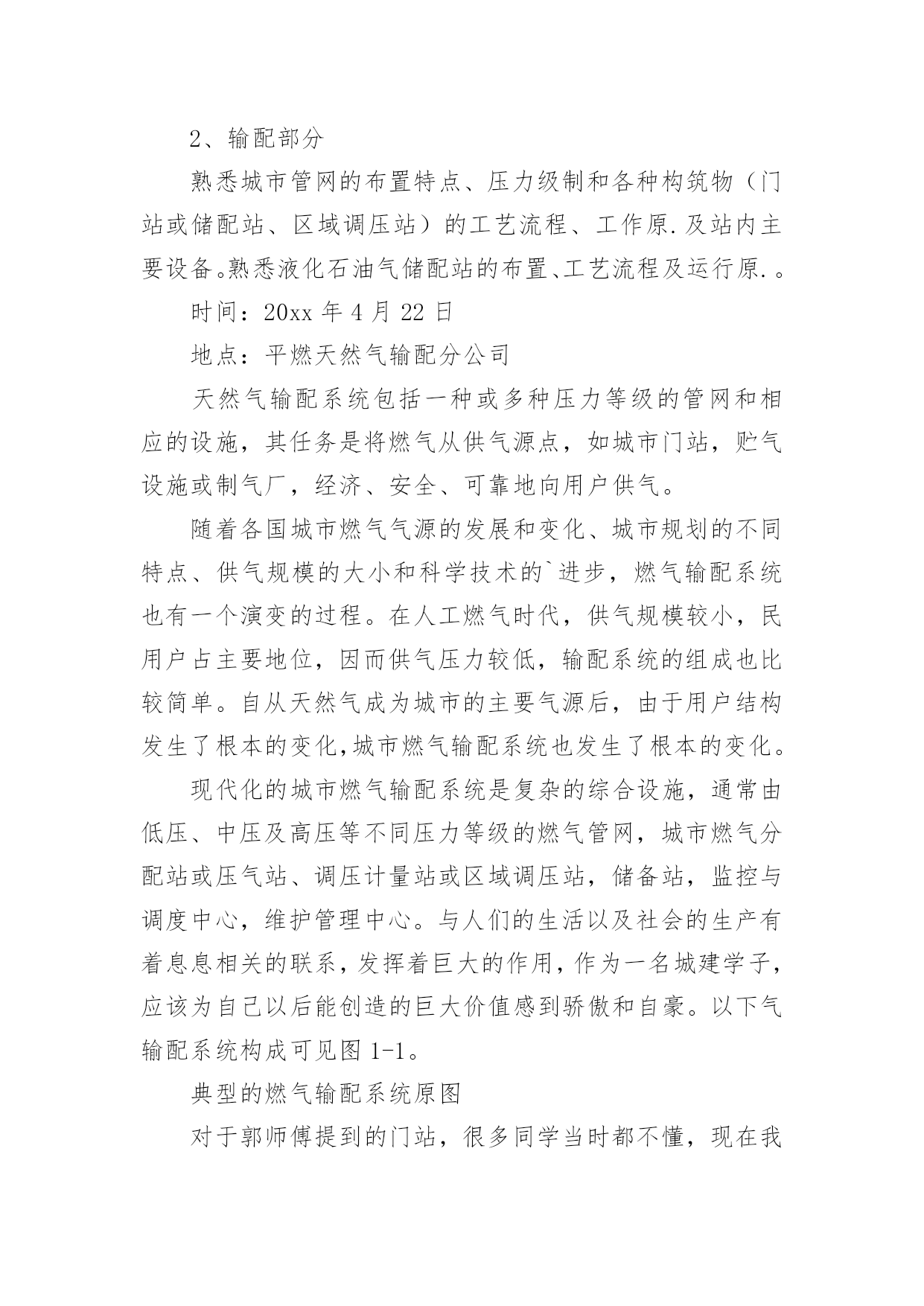 2、输配部分

熟悉城市管网的布置特点、压力级制和各种构筑物（门站或储配站、区域调压站）的工艺流程、工作原.及站内主要设备。熟悉液化石油气储配站的布置、工艺流程及运行原.。

时间：20xx 年 4 月 22 日

地点：平燃天然气输配分公司

天然气输配系统包括一种或多种压力等级的管网和相应的设施，其任务是将燃气从供气源点，如城市门站，贮气设施或制气厂，经济、安全、可靠地向用户供气。

随着各国城市燃气气源的发展和变化、城市规划的不同特点、供气规模的大小和科学技术的`进步，燃气输配系统也有一个演变的过程。在人工燃气时代，供气规模较小，民用户占主要地位，因而供气压力较低，输配系统的组成也比较简单。自从天然气成为城市的主要气源后，由于用户结构发生了根本的变化,城市燃气输配系统也发生了根本的变化。

现代化的城市燃气输配系统是复杂的综合设施，通常由低压、中压及高压等不同压力等级的燃气管网，城市燃气分配站或压气站、调压计量站或区域调压站，储备站，监控与调度中心，维护管理中心。与人们的生活以及社会的生产有着息息相关的联系，发挥着巨大的作用，作为一名城建学子，应该为自己以后能创造的巨大价值感到骄傲和自豪。以下气输配系统构成可见图 1-1。

典型的燃气输配系统原图

对于郭师傅提到的门站，很多同学当时都不懂，现在我